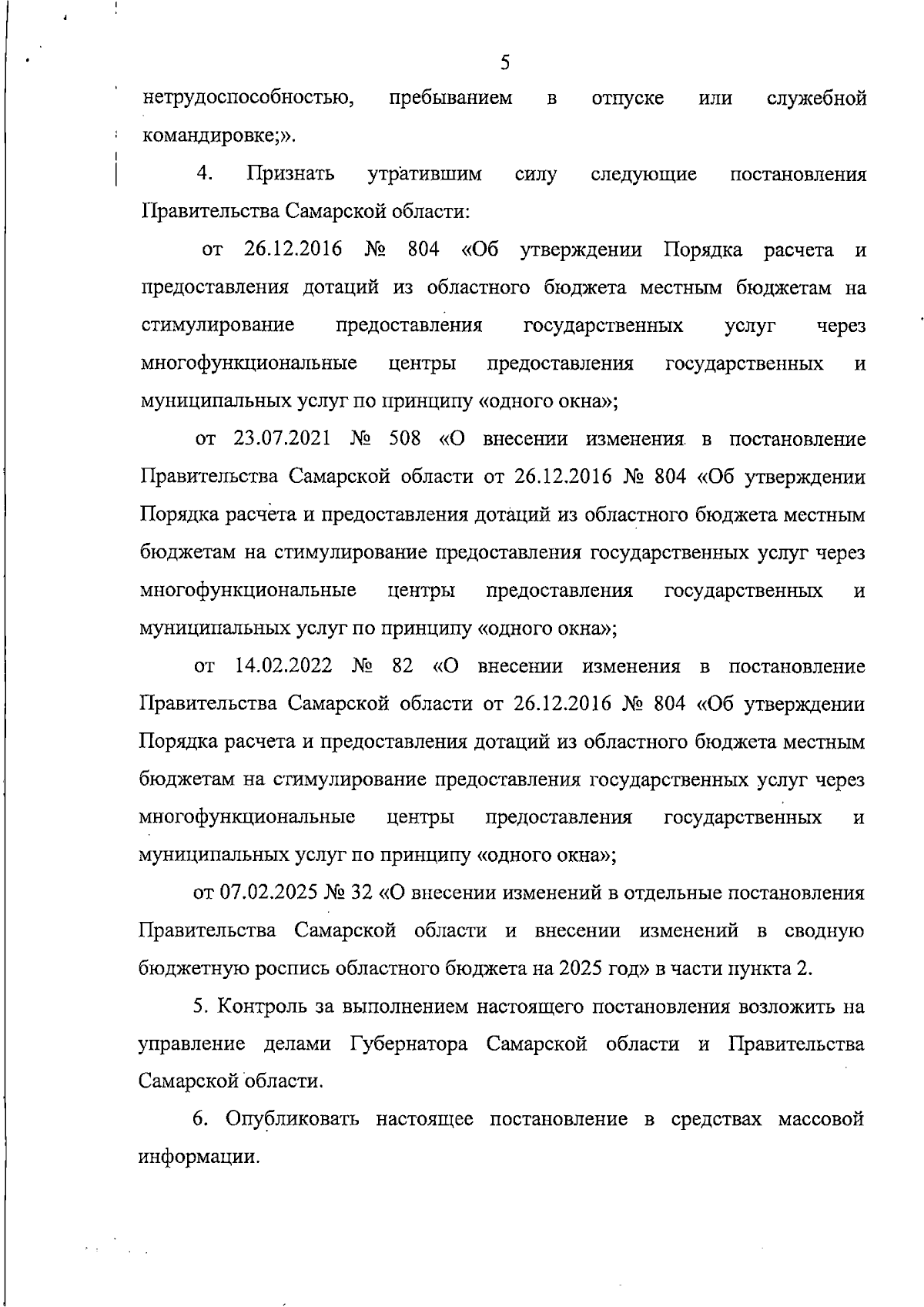 5

нетрудоспособностью, пребыванием в отпуске или служебной командировке;».

4. Признать утратившим силу следующие постановления Правительства Самарской области:

от 26.12.2016 № 804 «Об утверждении Порядка расчета и предоставления дотаций из областного бюджета местным бюджетам на стимулирование предоставления государственных услуг через многофункциональные центры предоставления государственных и муниципальных услуг по принципу «одного окна»;

от 23.07.2021 № 508 «О внесении изменения в постановление Правительства Самарской области от 26.12.2016 № 804 «Об утверждении Порядка расчета и предоставления дотаций из областного бюджета местным бюджетам на стимулирование предоставления государственных услуг через многофункциональные центры предоставления государственных и муниципальных услуг по принципу «одного окна»;

от 14.02.2022 № 82 «О внесении изменения в постановление Правительства Самарской области от 26.12.2016 № 804 «Об утверждении Порядка расчета и предоставления дотаций из областного бюджета местным бюджетам на стимулирование предоставления государственных услуг через многофункциональные центры предоставления государственных и муниципальных услуг по принципу «одного окна»;

от 07.02.2025 № 32 «О внесении изменений в отдельные постановления Правительства Самарской области и внесении изменений в сводную бюджетную роспись областного бюджета на 2025 год» в части пункта 2.

5. Контроль за выполнением настоящего постановления возложить на управление делами Губернатора Самарской области и Правительства Самарской области.

6. Опубликовать настоящее постановление в средствах массовой информации.